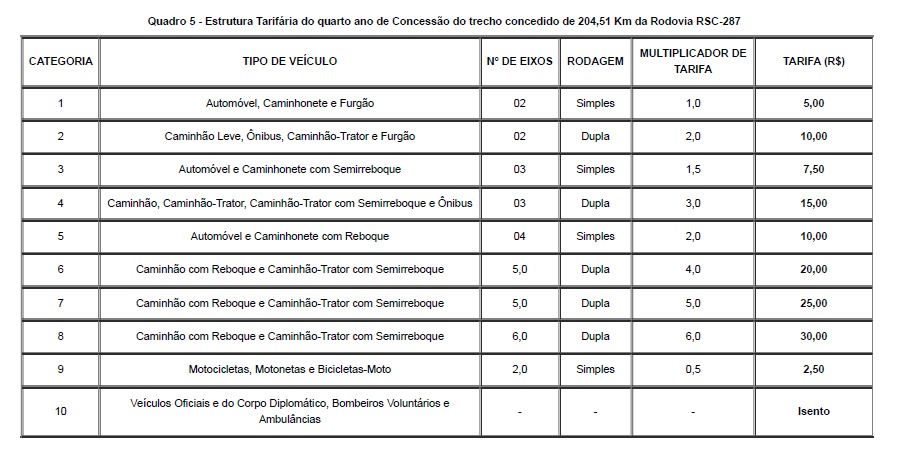 Quadro 5 - Estrutura Tarifária do quarto ano de Concessão do trecho concedido de 204,51 Km da Rodovia RSC-287

| CATEGORIA | TIPO DE VEÍCULO | Nº DE EIXOS | RODAGEM | MULTIPLICADOR DE TARIFA | TARIFA (R$) |
|---|---|---|---|---|---|
| 1 | Automóvel, Caminhonete e Furgão | 02 | Simples | 1,0 | 5,00 |
| 2 | Caminhão Leve, Ônibus, Caminhão-Trator e Furgão | 02 | Dupla | 2,0 | 10,00 |
| 3 | Automóvel e Caminhonete com Semirreboque | 03 | Simples | 1,5 | 7,50 |
| 4 | Caminhão, Caminhão-Trator, Caminhão-Trator com Semirreboque e Ônibus | 03 | Dupla | 3,0 | 15,00 |
| 5 | Automóvel e Caminhonete com Reboque | 04 | Simples | 2,0 | 10,00 |
| 6 | Caminhão com Reboque e Caminhão-Trator com Semirreboque | 5,0 | Dupla | 4,0 | 20,00 |
| 7 | Caminhão com Reboque e Caminhão-Trator com Semirreboque | 5,0 | Dupla | 5,0 | 25,00 |
| 8 | Caminhão com Reboque e Caminhão-Trator com Semirreboque | 6,0 | Dupla | 6,0 | 30,00 |
| 9 | Motocicletas, Motonetas e Bicicletas-Moto | 2,0 | Simples | 0,5 | 2,50 |
| 10 | Veículos Oficiais e do Corpo Diplomático, Bombeiros Voluntários e Ambulâncias | - | - | - | Isento |